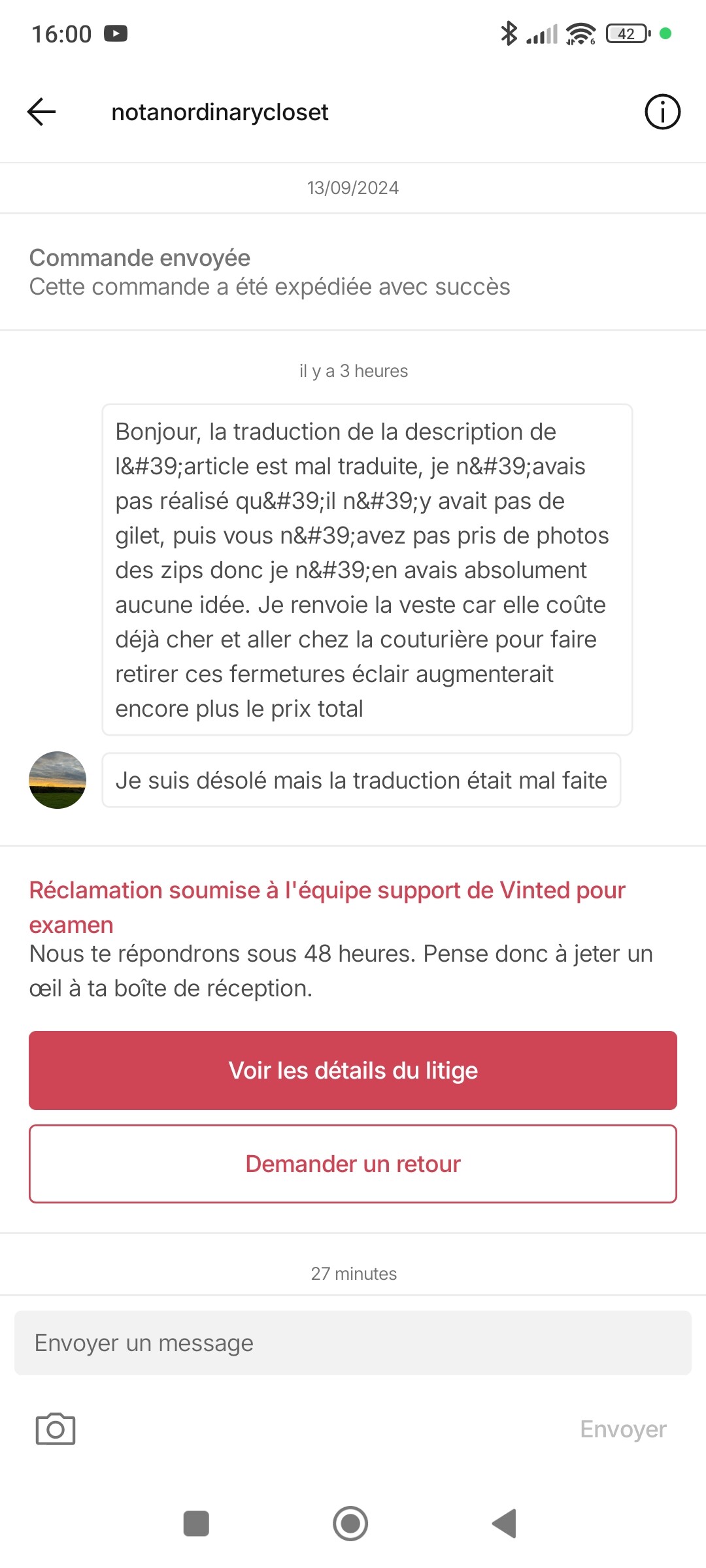 16:00

42

notanordinarycloset

13/09/2024

Commande envoyée
Cette commande a été expédiée avec succès

il y a 3 heures

Bonjour, la traduction de la description de l&#39;article est mal traduite, je n&#39;avais pas réalisé qu&#39;il n&#39;y avait pas de gilet, puis vous n&#39;avez pas pris de photos des zips donc je n&#39;en avais absolument aucune idée. Je renvoie la veste car elle coûte déjà cher et aller chez la couturière pour faire retirer ces fermetures éclair augmenterait encore plus le prix total

Je suis désolé mais la traduction était mal faite

Réclamation soumise à l'équipe support de Vinted pour examen
Nous te répondrons sous 48 heures. Pense donc à jeter un œil à ta boîte de réception.

Voir les détails du litige

Demander un retour

27 minutes

Envoyer un message

Envoyer